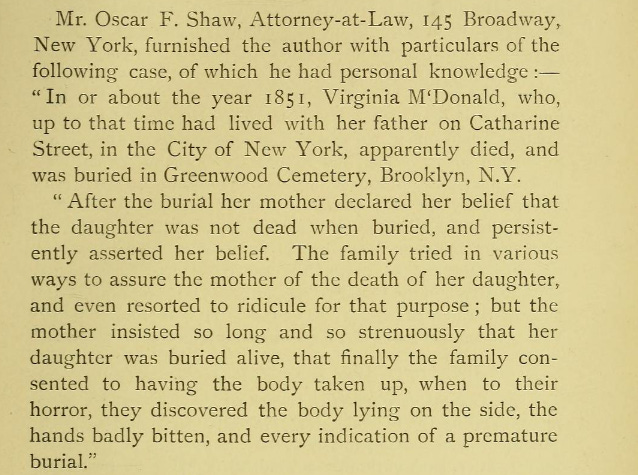 Mr. Oscar F. Shaw, Attorney-at-Law, 145 Broadway, New York, furnished the author with particulars of the following case, of which he had personal knowledge :—

"In or about the year 1851, Virginia M'Donald, who, up to that time had lived with her father on Catharine Street, in the City of New York, apparently died, and was buried in Greenwood Cemetery, Brooklyn, N.Y.

"After the burial her mother declared her belief that the daughter was not dead when buried, and persistently asserted her belief. The family tried in various ways to assure the mother of the death of her daughter, and even resorted to ridicule for that purpose ; but the mother insisted so long and so strenuously that her daughter was buried alive, that finally the family consented to having the body taken up, when to their horror, they discovered the body lying on the side, the hands badly bitten, and every indication of a premature burial."